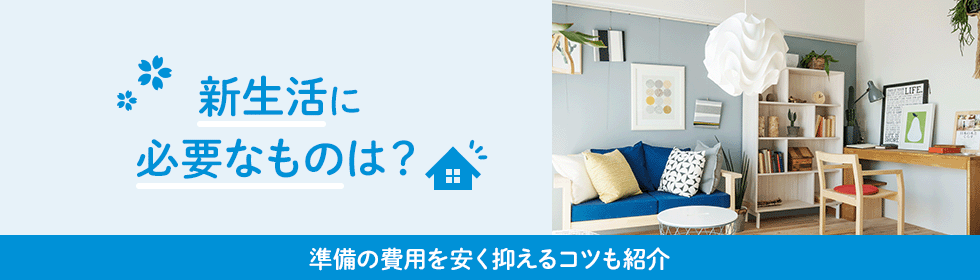 新生活に
必要なものは？

LIFE

準備の費用を安く抑えるコツも紹介